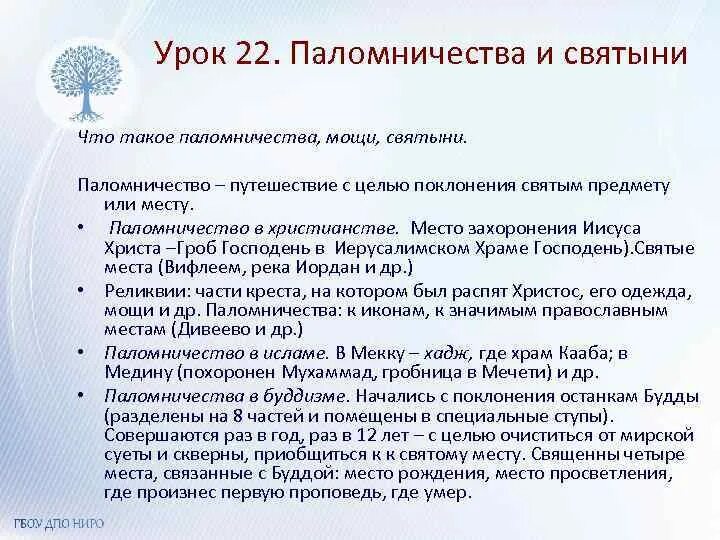 Урок 22. Паломничества и святыни

Что такое паломничества, мощи, святыни.

Паломничество – путешествие с целью поклонения святым предмету или месту.

• Паломничество в христианстве. Место захоронения Иисуса Христа –Гроб Господень в Иерусалимском Храме Господень).Святые места (Вифлеем, река Иордан и др.)
• Реликвии: части креста, на котором был распят Христос, его одежда, мощи и др. Паломничества: к иконам, к значимым православным местам (Дивеево и др.)
• Паломничество в исламе. В Мекку – хадж, где храм Кааба; в Медину (похоронен Мухаммад, гробница в Мечети) и др.
• Паломничества в буддизме. Начались с поклонения останкам Будды (разделены на 8 частей и помещены в специальные ступы). Совершаются раз в год, раз в 12 лет – с целью очиститься от мирской суеты и скверны, приобщиться к к святому месту. Священны четыре места, связанные с Буддой: место рождения, место просветления, где произнес первую проповедь, где умер.

ГБОУ ДПО НИРО